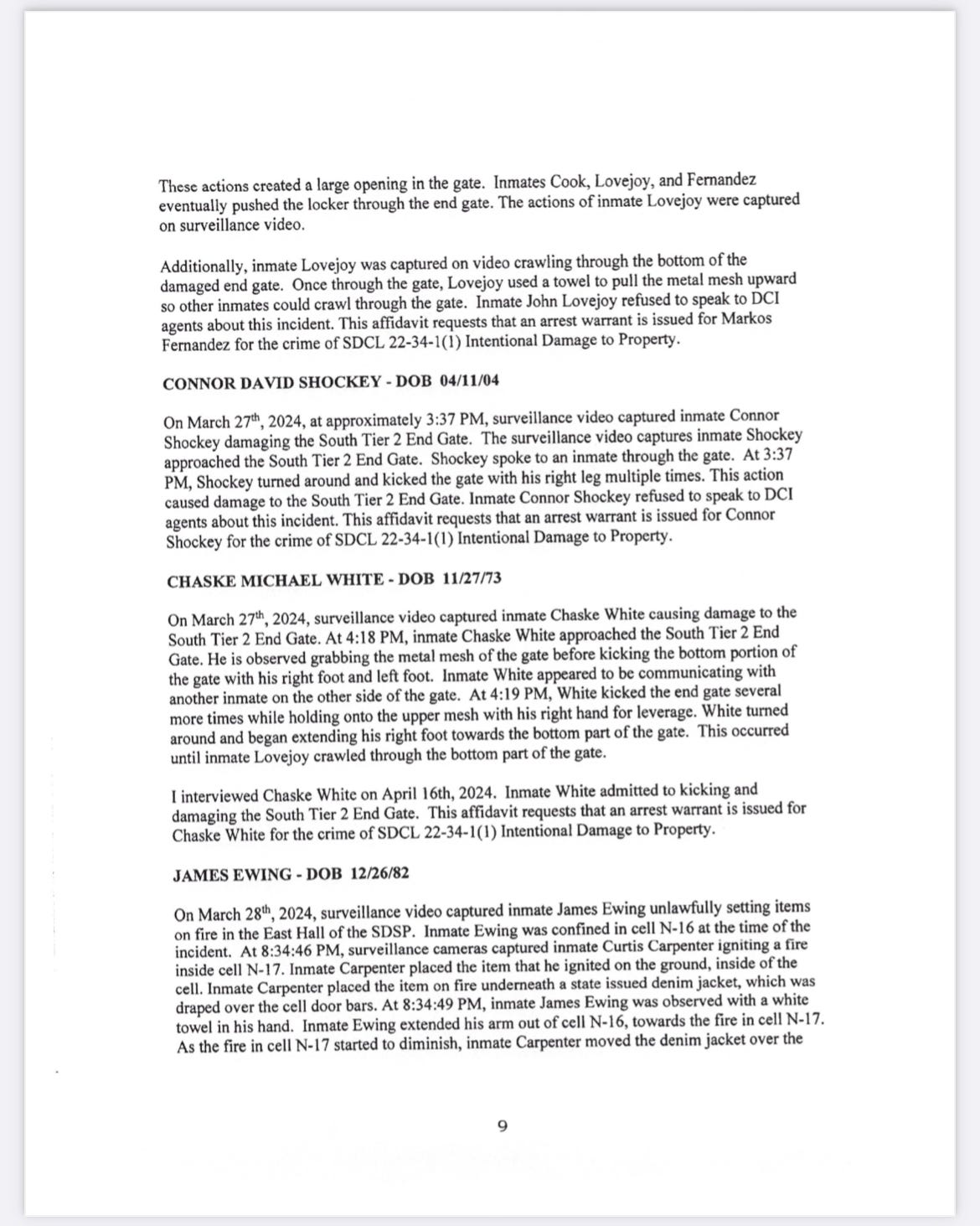 These actions created a large opening in the gate. Inmates Cook, Lovejoy, and Fernandez eventually pushed the locker through the end gate. The actions of inmate Lovejoy were captured on surveillance video.

Additionally, inmate Lovejoy was captured on video crawling through the bottom of the damaged end gate. Once through the gate, Lovejoy used a towel to pull the metal mesh upward so other inmates could crawl through the gate. Inmate John Lovejoy refused to speak to DCI agents about this incident. This affidavit requests that an arrest warrant is issued for Markos Fernandez for the crime of SDCL 22-34-1(1) Intentional Damage to Property.

CONNOR DAVID SHOCKEY - DOB 04/11/04

On March 27$^{th}$, 2024, at approximately 3:37 PM, surveillance video captured inmate Connor Shockey damaging the South Tier 2 End Gate. The surveillance video captures inmate Shockey approached the South Tier 2 End Gate. Shockey spoke to an inmate through the gate. At 3:37 PM, Shockey turned around and kicked the gate with his right leg multiple times. This action caused damage to the South Tier 2 End Gate. Inmate Connor Shockey refused to speak to DCI agents about this incident. This affidavit requests that an arrest warrant is issued for Connor Shockey for the crime of SDCL 22-34-1(1) Intentional Damage to Property.

CHASKE MICHAEL WHITE - DOB 11/27/73

On March 27$^{th}$, 2024, surveillance video captured inmate Chaske White causing damage to the South Tier 2 End Gate. At 4:18 PM, inmate Chaske White approached the South Tier 2 End Gate. He is observed grabbing the metal mesh of the gate before kicking the bottom portion of the gate with his right foot and left foot. Inmate White appeared to be communicating with another inmate on the other side of the gate. At 4:19 PM, White kicked the end gate several more times while holding onto the upper mesh with his right hand for leverage. White turned around and began extending his right foot towards the bottom part of the gate. This occurred until inmate Lovejoy crawled through the bottom part of the gate.

I interviewed Chaske White on April 16th, 2024. Inmate White admitted to kicking and damaging the South Tier 2 End Gate. This affidavit requests that an arrest warrant is issued for Chaske White for the crime of SDCL 22-34-1(1) Intentional Damage to Property.

JAMES EWING - DOB 12/26/82

On March 28$^{th}$, 2024, surveillance video captured inmate James Ewing unlawfully setting items on fire in the East Hall of the SDSP. Inmate Ewing was confined in cell N-16 at the time of the incident. At 8:34:46 PM, surveillance cameras captured inmate Curtis Carpenter igniting a fire inside cell N-17. Inmate Carpenter placed the item that he ignited on the ground, inside of the cell. Inmate Carpenter placed the item on fire underneath a state issued denim jacket, which was draped over the cell door bars. At 8:34:49 PM, inmate James Ewing was observed with a white towel in his hand. Inmate Ewing extended his arm out of cell N-16, towards the fire in cell N-17. As the fire in cell N-17 started to diminish, inmate Carpenter moved the denim jacket over the

9